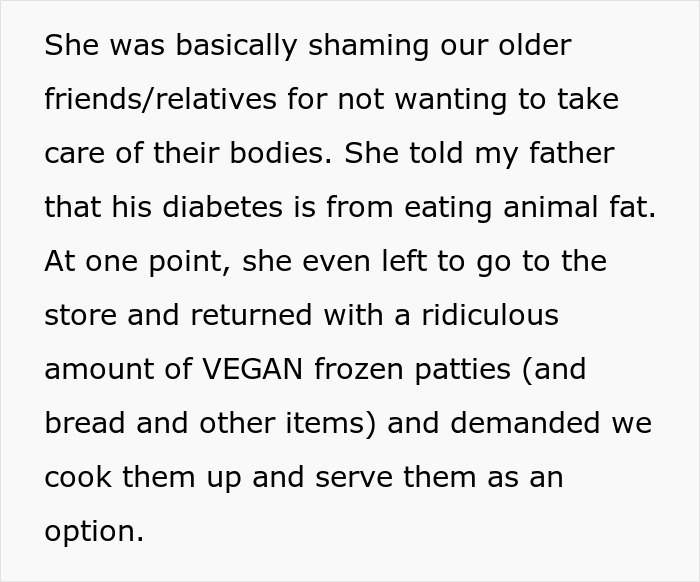 She was basically shaming our older friends/relatives for not wanting to take care of their bodies. She told my father that his diabetes is from eating animal fat. At one point, she even left to go to the store and returned with a ridiculous amount of VEGAN frozen patties (and bread and other items) and demanded we cook them up and serve them as an option.